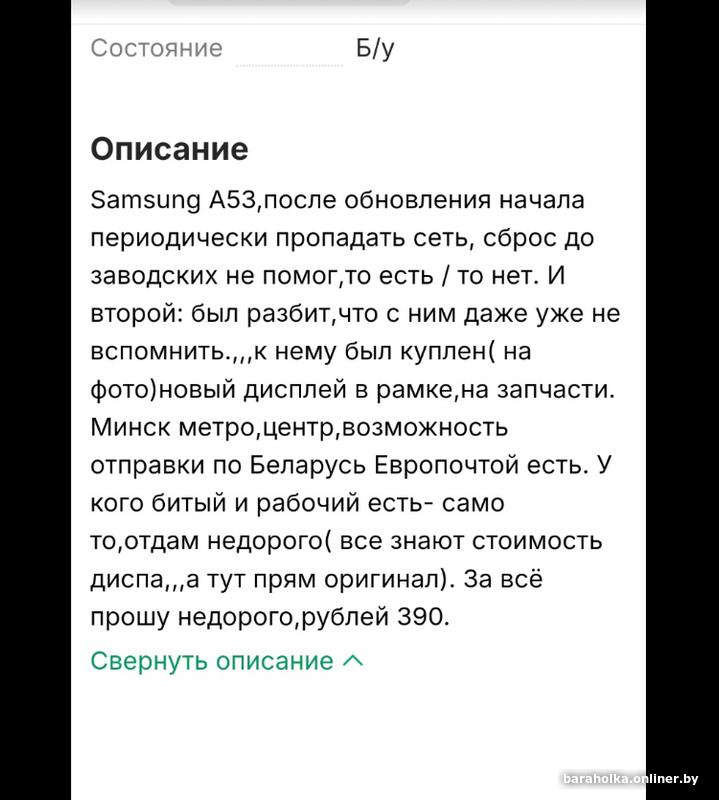 Состояние Б/у

Описание

Samsung A53,после обновления начала периодически пропадать сеть, сброс до заводских не помог,то есть / то нет. И второй: был разбит,что с ним даже уже не вспомнить.,,,к нему был куплен( на фото)новый дисплей в рамке,на запчасти. Минск метро,центр,возможность отправки по Беларусь Европочтой есть. У кого битый и рабочий есть- само то,отдам недорого( все знают стоимость диспа,,,а тут прям оригинал). За всё прошу недорого,рублей 390.

Свернуть описание

baraholka.onliner.by